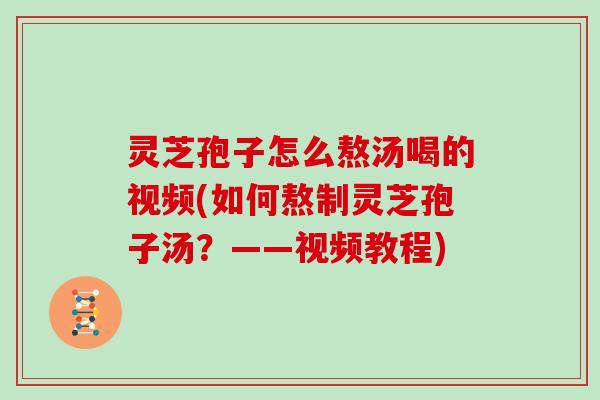 灵芝孢子怎么熬汤喝的视频(如何熬制灵芝孢子汤？——视频教程)